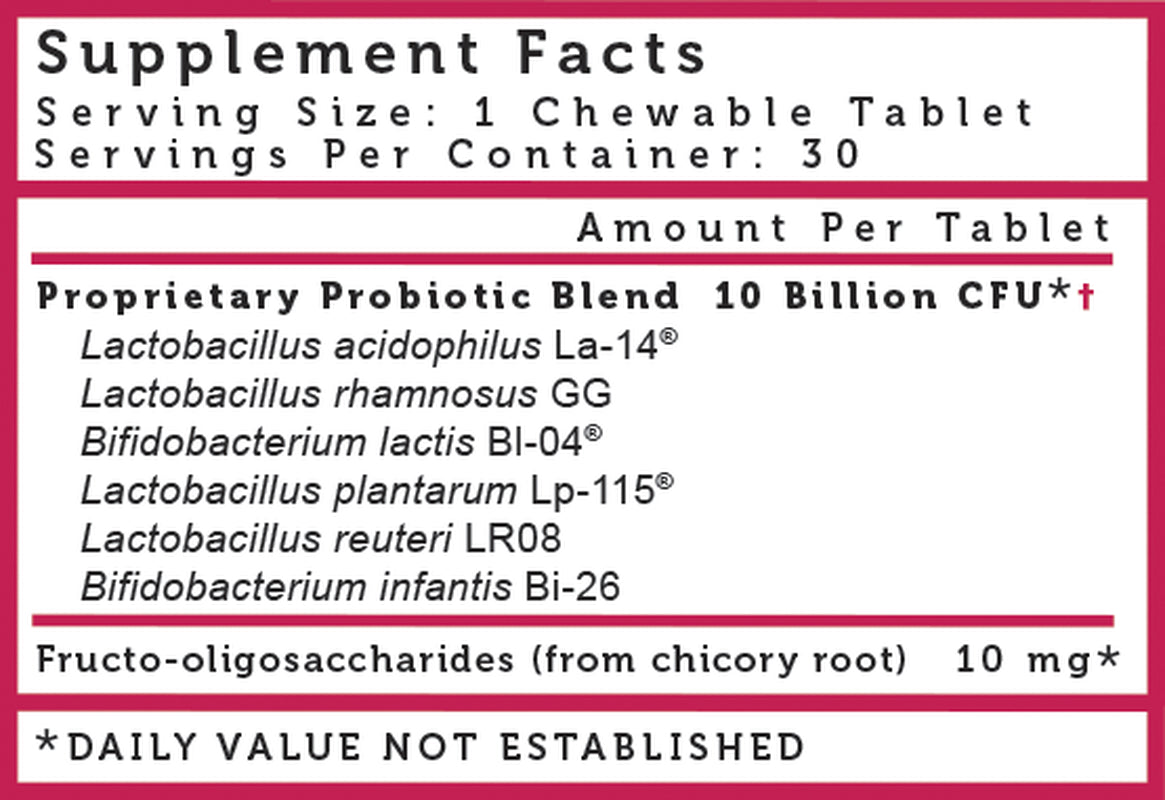 Supplement Facts
Serving Size: 1 Chewable Tablet
Servings Per Container: 30

Amount Per Tablet

Proprietary Probiotic Blend 10 Billion CFU*†
Lactobacillus acidophilus La-14®
Lactobacillus rhamnosus GG
Bifidobacterium lactis Bl-04®
Lactobacillus plantarum Lp-115®
Lactobacillus reuteri LR08
Bifidobacterium infantis Bi-26

Fructo-oligosaccharides (from chicory root) 10 mg*

*DAILY VALUE NOT ESTABLISHED